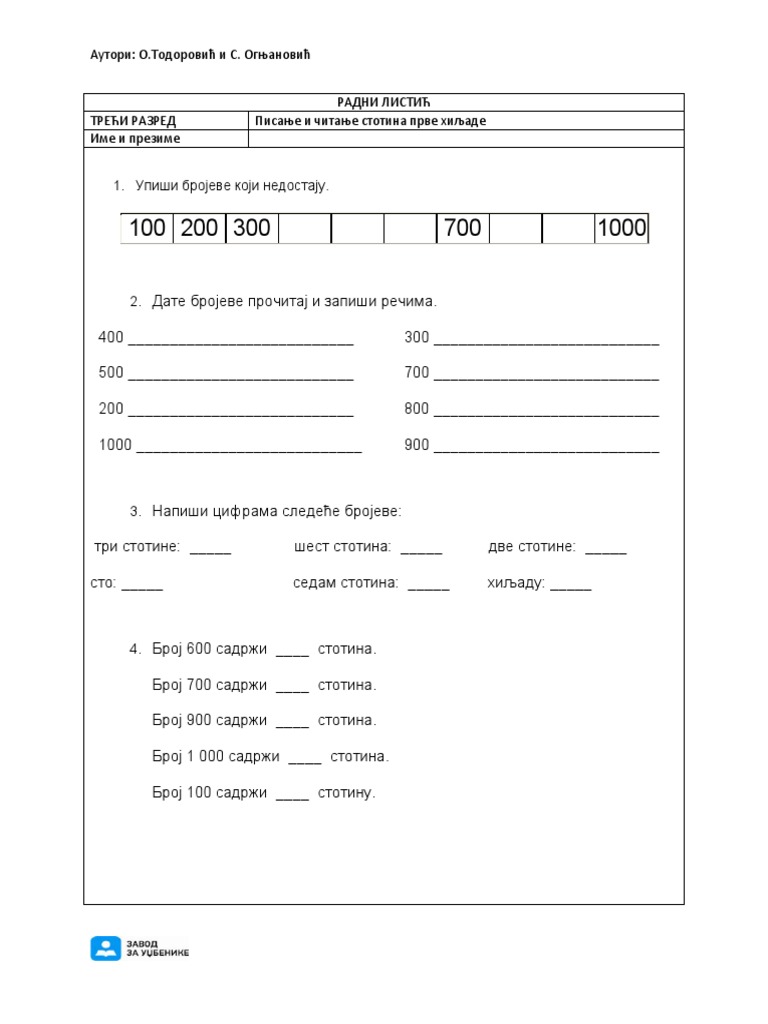 Аутори: О.Тодоровић и С. Огњановић

| РАДНИ ЛИСТИЋ | |
|---|---|
| ТРЕЋИ РАЗРЕД | Писање и читање стотина прве хиљаде |
| Име и презиме | |

1. Упиши бројеве који недостају.

| 100 | 200 | 300 | | | | 700 | | | 1000 |
|---|---|---|---|---|---|---|---|---|---|

2. Дате бројеве прочитај и запиши речима.

400 ___________________________

500 ___________________________

200 ___________________________

1000 ___________________________

300 ___________________________

700 ___________________________

800 ___________________________

900 ___________________________

3. Напиши цифрама следеће бројеве:

три стотине: _____

шест стотина: _____

две стотине: _____

сто: _____

седам стотина: _____

хиљаду: _____

4. Број 600 садржи ____ стотина.

Број 700 садржи ____ стотина.

Број 900 садржи ____ стотина.

Број 1 000 садржи ____ стотина.

Број 100 садржи ____ стотину.

ЗАВОД ЗА УЏБЕНИКЕ